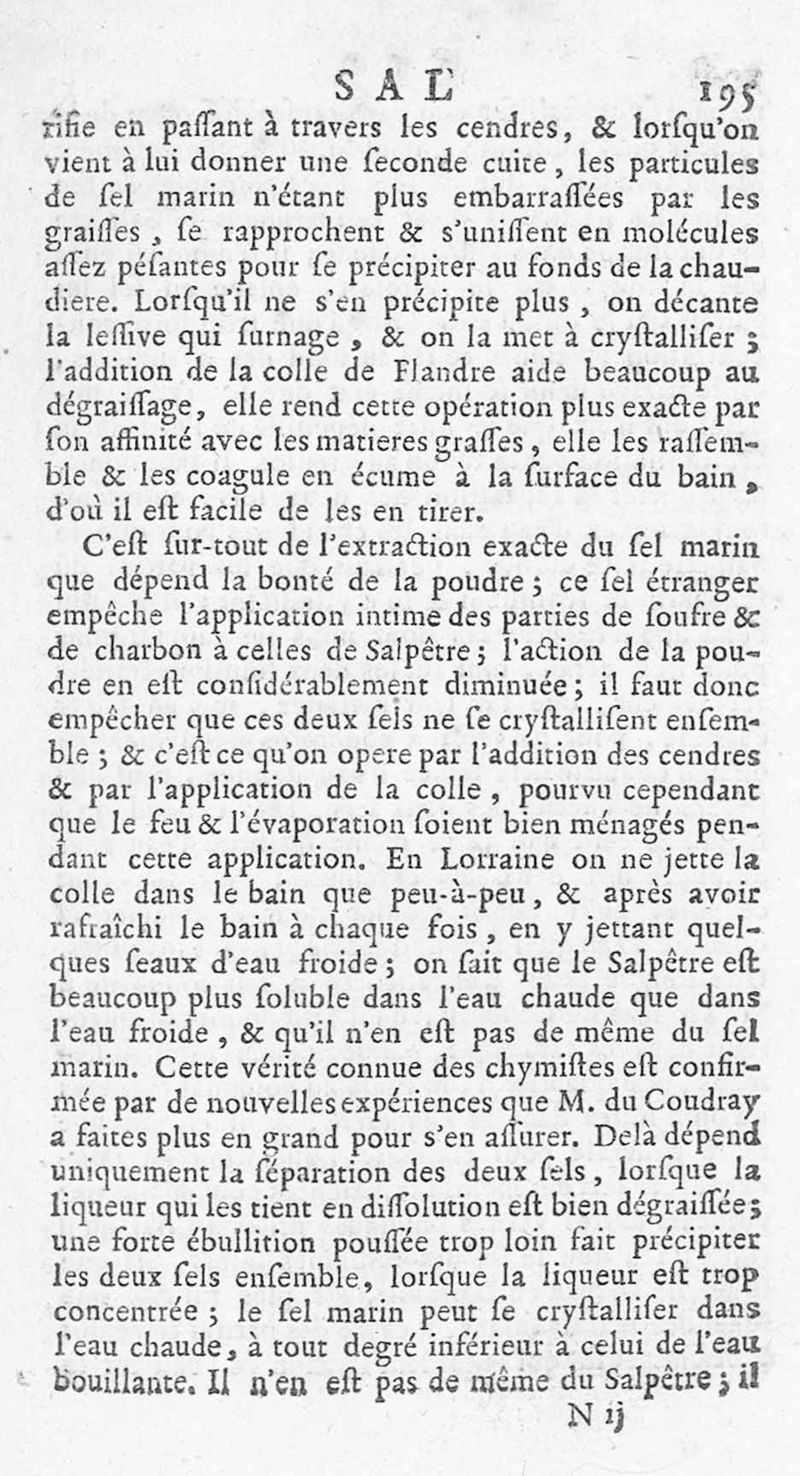 SAL 195

rifie en paſſant à travers les cendres, & lorſqu'on vient à lui donner une ſeconde cuite, les particules de ſel marin n'étant plus embarraſſées par les graiſſes, ſe rapprochent & s'uniſſent en molécules aſſez péſantes pour ſe précipiter au fonds de la chaudiere. Lorſqu'il ne s'en précipite plus, on décante la leſſive qui ſurnage, & on la met à cryſtalliſer; l'addition de la colle de Flandre aide beaucoup au dégraiſſage, elle rend cette opération plus exacte par ſon affinité avec les matieres graſſes, elle les raſſemble & les coagule en écume à la ſurface du bain, d'où il eſt facile de les en tirer.

C'eſt ſur-tout de l'extraction exacte du ſel marin que dépend la bonté de la poudre; ce ſel étranger empêche l'application intime des parties de ſoufre & de charbon à celles de Salpêtre; l'action de la poudre en eſt conſidérablement diminuée; il faut donc empêcher que ces deux ſels ne ſe cryſtalliſent enſemble; & c'eſt ce qu'on opere par l'addition des cendres & par l'application de la colle, pourvu cependant que le feu & l'évaporation ſoient bien ménagés pendant cette application. En Lorraine on ne jette la colle dans le bain que peu-à-peu, & après avoir rafraîchi le bain à chaque fois, en y jettant quelques ſeaux d'eau froide; on ſait que le Salpêtre eſt beaucoup plus ſoluble dans l'eau chaude que dans l'eau froide, & qu'il n'en eſt pas de même du ſel marin. Cette vérité connue des chymiſtes eſt confirmée par de nouvelles expériences que M. du Coudray a faites plus en grand pour s'en aſſurer. Delà dépend uniquement la ſéparation des deux ſels, lorſque la liqueur qui les tient en diſſolution eſt bien dégraiſſée; une forte ébullition pouſſée trop loin fait précipiter les deux ſels enſemble, lorſque la liqueur eſt trop concentrée; le ſel marin peut ſe cryſtalliſer dans l'eau chaude, à tout degré inférieur à celui de l'eau bouillante. Il n'en eſt pas de même du Salpêtre; il

N ij